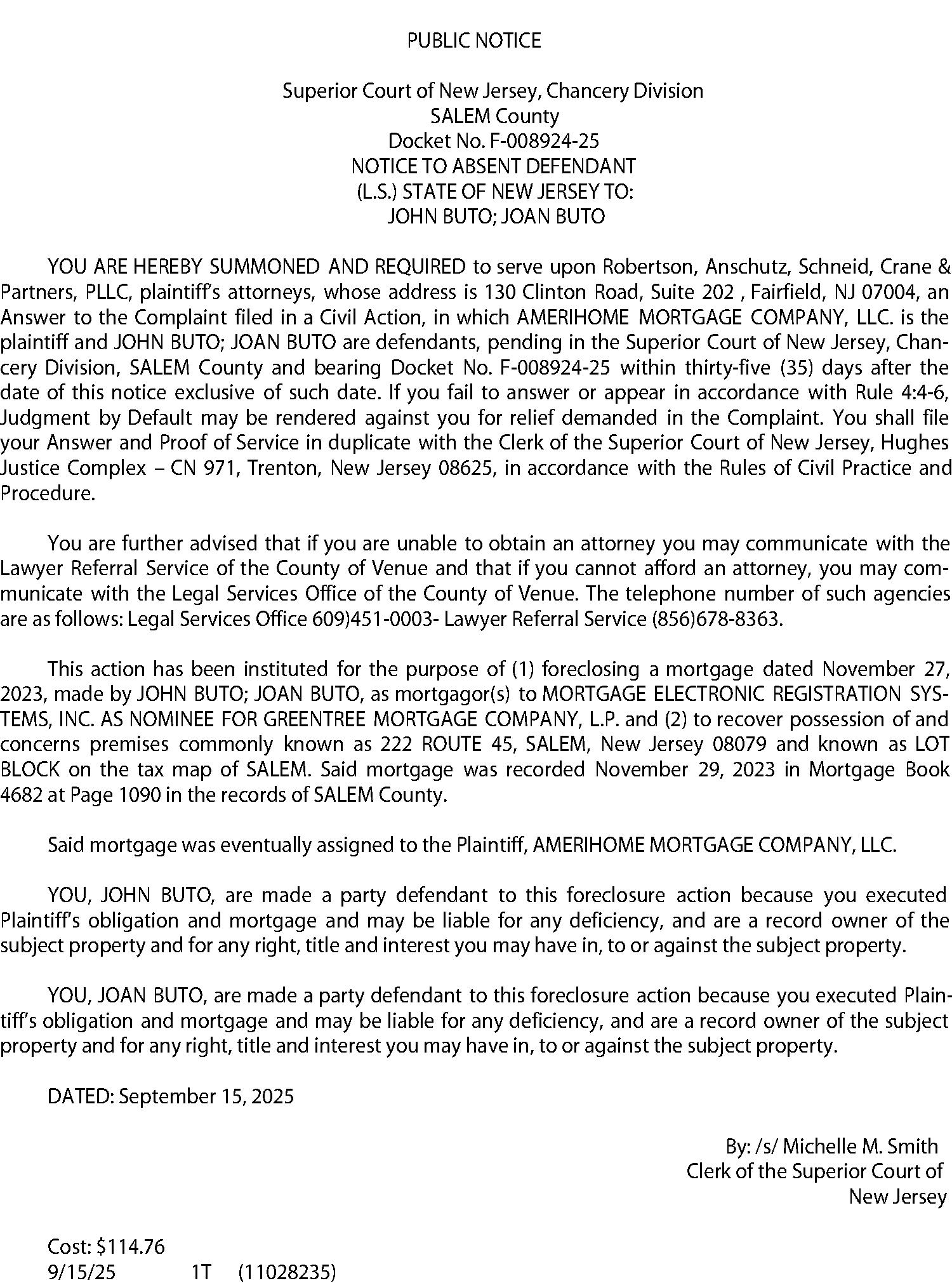 PUBLIC NOTICE

Superior Court of New Jersey, Chancery Division
SALEM County
Docket No. F-008924-25
NOTICE TO ABSENT DEFENDANT
(L.S.) STATE OF NEW JERSEY TO:
JOHN BUTO; JOAN BUTO

YOU ARE HEREBY SUMMONED AND REQUIRED to serve upon Robertson, Anschutz, Schneid, Crane & Partners, PLLC, plaintiff's attorneys, whose address is 130 Clinton Road, Suite 202 , Fairfield, NJ 07004, an Answer to the Complaint filed in a Civil Action, in which AMERIHOME MORTGAGE COMPANY, LLC. is the plaintiff and JOHN BUTO; JOAN BUTO are defendants, pending in the Superior Court of New Jersey, Chancery Division, SALEM County and bearing Docket No. F-008924-25 within thirty-five (35) days after the date of this notice exclusive of such date. If you fail to answer or appear in accordance with Rule 4:4-6, Judgment by Default may be rendered against you for relief demanded in the Complaint. You shall file your Answer and Proof of Service in duplicate with the Clerk of the Superior Court of New Jersey, Hughes Justice Complex – CN 971, Trenton, New Jersey 08625, in accordance with the Rules of Civil Practice and Procedure.

You are further advised that if you are unable to obtain an attorney you may communicate with the Lawyer Referral Service of the County of Venue and that if you cannot afford an attorney, you may communicate with the Legal Services Office of the County of Venue. The telephone number of such agencies are as follows: Legal Services Office 609)451-0003- Lawyer Referral Service (856)678-8363.

This action has been instituted for the purpose of (1) foreclosing a mortgage dated November 27, 2023, made by JOHN BUTO; JOAN BUTO, as mortgagor(s) to MORTGAGE ELECTRONIC REGISTRATION SYSTEMS, INC. AS NOMINEE FOR GREENTREE MORTGAGE COMPANY, L.P. and (2) to recover possession of and concerns premises commonly known as 222 ROUTE 45, SALEM, New Jersey 08079 and known as LOT BLOCK on the tax map of SALEM. Said mortgage was recorded November 29, 2023 in Mortgage Book 4682 at Page 1090 in the records of SALEM County.

Said mortgage was eventually assigned to the Plaintiff, AMERIHOME MORTGAGE COMPANY, LLC.

YOU, JOHN BUTO, are made a party defendant to this foreclosure action because you executed Plaintiff's obligation and mortgage and may be liable for any deficiency, and are a record owner of the subject property and for any right, title and interest you may have in, to or against the subject property.

YOU, JOAN BUTO, are made a party defendant to this foreclosure action because you executed Plaintiff's obligation and mortgage and may be liable for any deficiency, and are a record owner of the subject property and for any right, title and interest you may have in, to or against the subject property.

DATED: September 15, 2025

By: /s/ Michelle M. Smith
Clerk of the Superior Court of New Jersey

Cost: $114.76
9/15/25 1T (11028235)